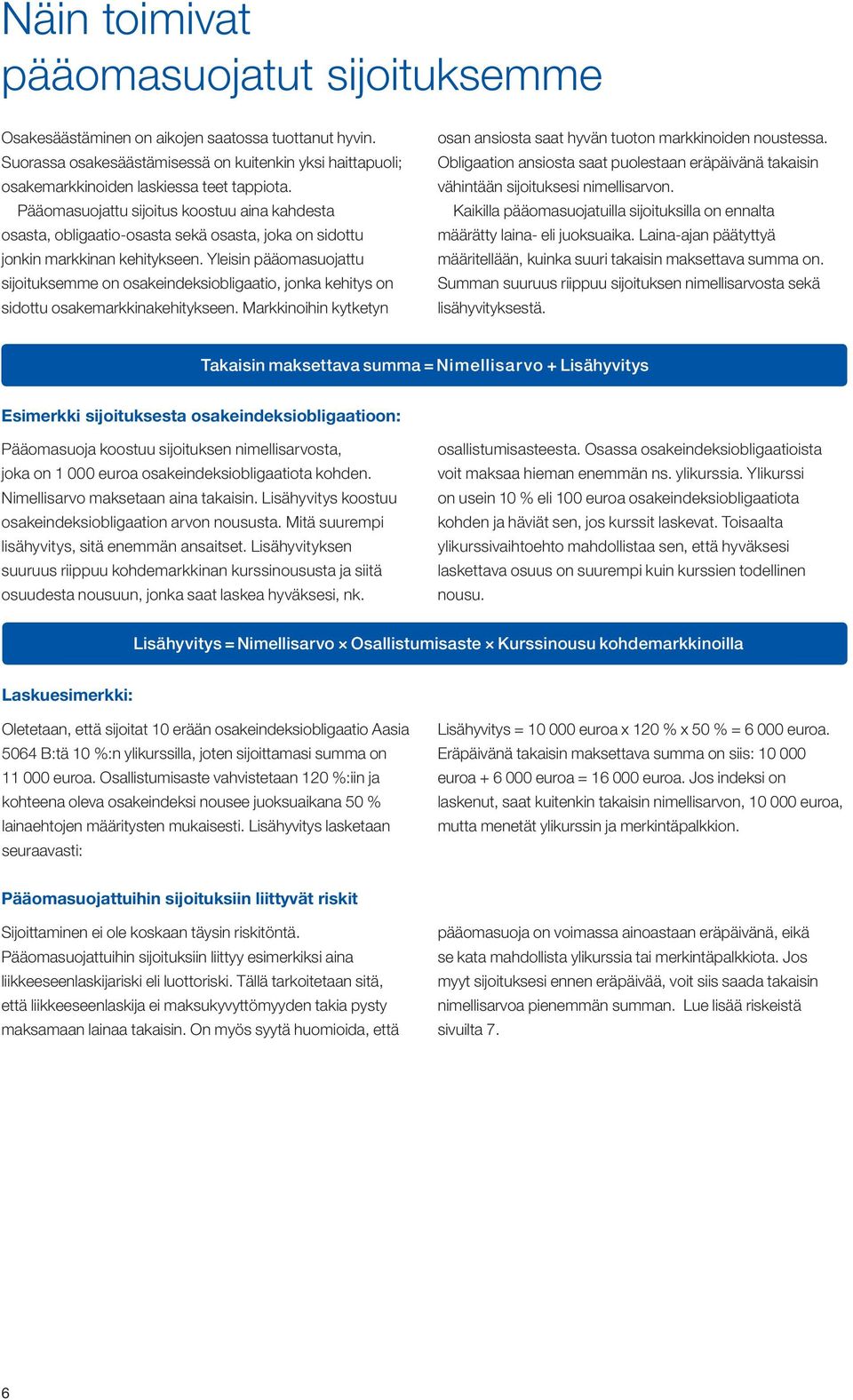 Näin toimivat pääomasuojatut sijoituksemme

Osakesäästäminen on aikojen saatossa tuottanut hyvin. Suorassa osakesäästämisessä on kuitenkin yksi haittapuoli; osakemarkkinoiden laskiessa teet tappiota.

Pääomasuojattu sijoitus koostuu aina kahdesta osasta, obligaatio-osasta sekä osasta, joka on sidottu jonkin markkinan kehitykseen. Yleisin pääomasuojattu sijoituksemme on osakeindeksiobligaatio, jonka kehitys on sidottu osakemarkkinakehitykseen. Markkinoihin kytketyn osan ansiosta saat hyvän tuoton markkinoiden noustessa. Obligaation ansiosta saat puolestaan eräpäivänä takaisin vähintään sijoituksesi nimellisarvon.

Kaikilla pääomasuojatuilla sijoituksilla on ennalta määrätty laina- eli juoksuaika. Laina-ajan päätyttyä määritellään, kuinka suuri takaisin maksettava summa on. Summan suuruus riippuu sijoituksen nimellisarvosta sekä lisähyvityksestä.

Takaisin maksettava summa = Nimellisarvo + Lisähyvitys

Esimerkki sijoituksesta osakeindeksiobligaatioon:

Pääomasuoja koostuu sijoituksen nimellisarvosta, joka on 1 000 euroa osakeindeksiobligaatiota kohden. Nimellisarvo maksetaan aina takaisin. Lisähyvitys koostuu osakeindeksiobligaation arvon noususta. Mitä suurempi lisähyvitys, sitä enemmän ansaitset. Lisähyvityksen suuruus riippuu kohdemarkkinan kurssinoususta ja siitä osuudesta nousuun, jonka saat laskea hyväksesi, nk. osallistumisasteesta. Osassa osakeindeksiobligaatioista voit maksaa hieman enemmän ns. ylikurssia. Ylikurssi on usein 10 % eli 100 euroa osakeindeksiobligaatiota kohden ja häviät sen, jos kurssit laskevat. Toisaalta ylikurssivaihtoehto mahdollistaa sen, että hyväksesi laskettava osuus on suurempi kuin kurssien todellinen nousu.

Lisähyvitys = Nimellisarvo × Osallistumisaste × Kurssinousu kohdemarkkinoilla

Laskuesimerkki:

Oletetaan, että sijoitat 10 erään osakeindeksiobligaatio Aasia 5064 B:tä 10 %:n ylikurssilla, joten sijoittamasi summa on 11 000 euroa. Osallistumisaste vahvistetaan 120 %:iin ja kohteena oleva osakeindeksi nousee juoksuaikana 50 % lainaehtojen määritysten mukaisesti. Lisähyvitys lasketaan seuraavasti:

Lisähyvitys = 10 000 euroa x 120 % x 50 % = 6 000 euroa. Eräpäivänä takaisin maksettava summa on siis: 10 000 euroa + 6 000 euroa = 16 000 euroa. Jos indeksi on laskenut, saat kuitenkin takaisin nimellisarvon, 10 000 euroa, mutta menetät ylikurssin ja merkintäpalkkion.

Pääomasuojattuihin sijoituksiin liittyvät riskit

Sijoittaminen ei ole koskaan täysin riskitöntä. Pääomasuojattuihin sijoituksiin liittyy esimerkiksi aina liikkeeseenlaskijariski eli luottoriski. Tällä tarkoitetaan sitä, että liikkeeseenlaskija ei maksukyvyttömyyden takia pysty maksamaan lainaa takaisin. On myös syytä huomioida, että pääomasuoja on voimassa ainoastaan eräpäivänä, eikä se kata mahdollista ylikurssia tai merkintäpalkkiota. Jos myyt sijoituksesi ennen eräpäivää, voit siis saada takaisin nimellisarvoa pienemmän summan. Lue lisää riskeistä sivuilta 7.

6